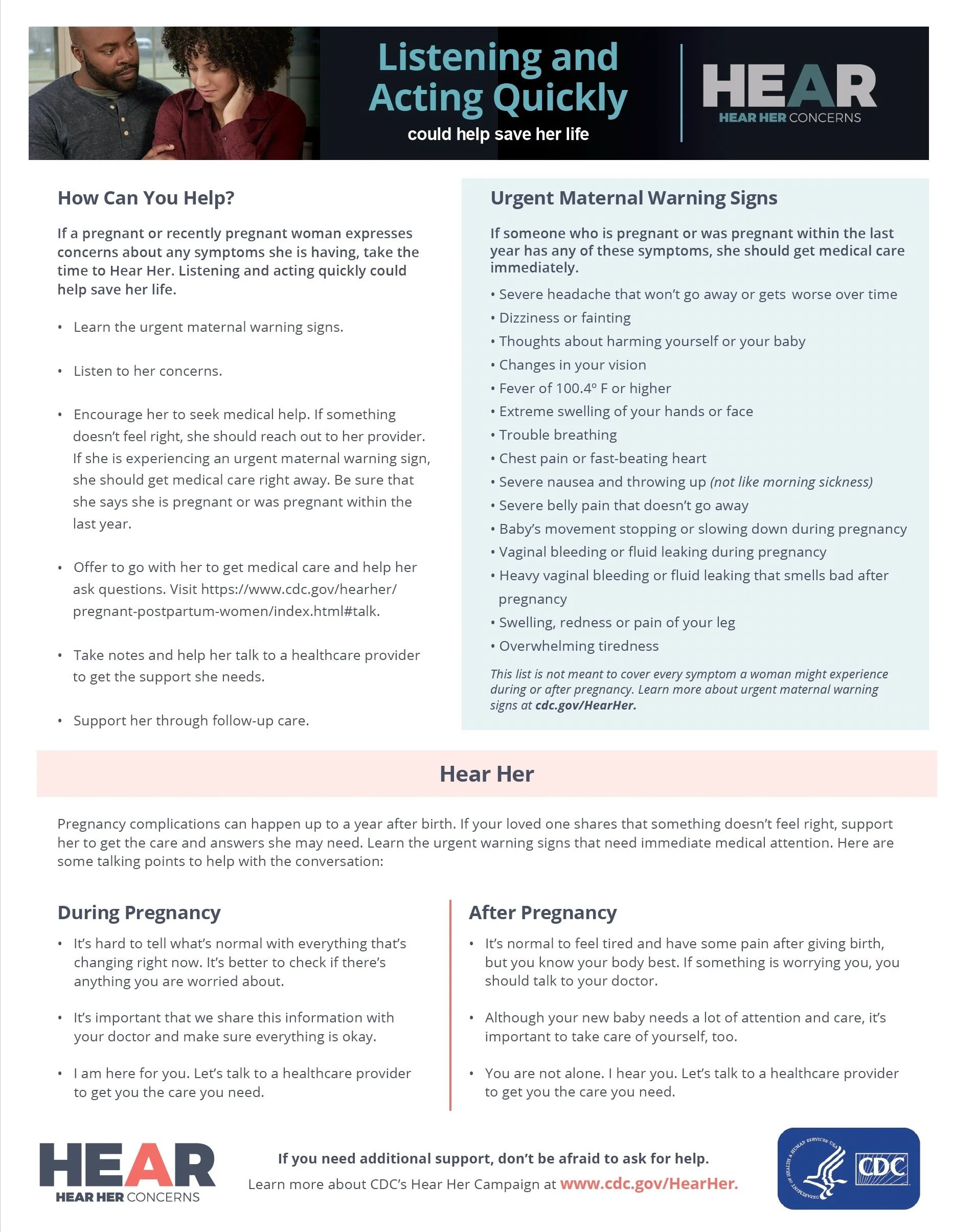 Listening and Acting Quickly

could help save her life

HEAR
HEAR HER CONCERNS

How Can You Help?

If a pregnant or recently pregnant woman expresses concerns about any symptoms she is having, take the time to Hear Her. Listening and acting quickly could help save her life.

• Learn the urgent maternal warning signs.

• Listen to her concerns.

• Encourage her to seek medical help. If something doesn't feel right, she should reach out to her provider. If she is experiencing an urgent maternal warning sign, she should get medical care right away. Be sure that she says she is pregnant or was pregnant within the last year.

• Offer to go with her to get medical care and help her ask questions. Visit https://www.cdc.gov/hearher/pregnant-postpartum-women/index.html#talk.

• Take notes and help her talk to a healthcare provider to get the support she needs.

• Support her through follow-up care.

Urgent Maternal Warning Signs

If someone who is pregnant or was pregnant within the last year has any of these symptoms, she should get medical care immediately.

• Severe headache that won't go away or gets worse over time
• Dizziness or fainting
• Thoughts about harming yourself or your baby
• Changes in your vision
• Fever of 100.4° F or higher
• Extreme swelling of your hands or face
• Trouble breathing
• Chest pain or fast-beating heart
• Severe nausea and throwing up (not like morning sickness)
• Severe belly pain that doesn't go away
• Baby's movement stopping or slowing down during pregnancy
• Vaginal bleeding or fluid leaking during pregnancy
• Heavy vaginal bleeding or fluid leaking that smells bad after pregnancy
• Swelling, redness or pain of your leg
• Overwhelming tiredness

This list is not meant to cover every symptom a woman might experience during or after pregnancy. Learn more about urgent maternal warning signs at cdc.gov/HearHer.

Hear Her

Pregnancy complications can happen up to a year after birth. If your loved one shares that something doesn't feel right, support her to get the care and answers she may need. Learn the urgent warning signs that need immediate medical attention. Here are some talking points to help with the conversation:

During Pregnancy

• It's hard to tell what's normal with everything that's changing right now. It's better to check if there's anything you are worried about.

• It's important that we share this information with your doctor and make sure everything is okay.

• I am here for you. Let's talk to a healthcare provider to get you the care you need.

After Pregnancy

• It's normal to feel tired and have some pain after giving birth, but you know your body best. If something is worrying you, you should talk to your doctor.

• Although your new baby needs a lot of attention and care, it's important to take care of yourself, too.

• You are not alone. I hear you. Let's talk to a healthcare provider to get you the care you need.

HEAR
HEAR HER CONCERNS

If you need additional support, don't be afraid to ask for help.

Learn more about CDC's Hear Her Campaign at www.cdc.gov/HearHer.

CDC